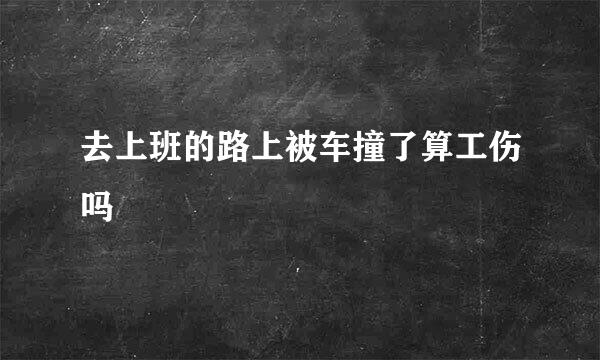 去上班的路上被车撞了算工伤吗